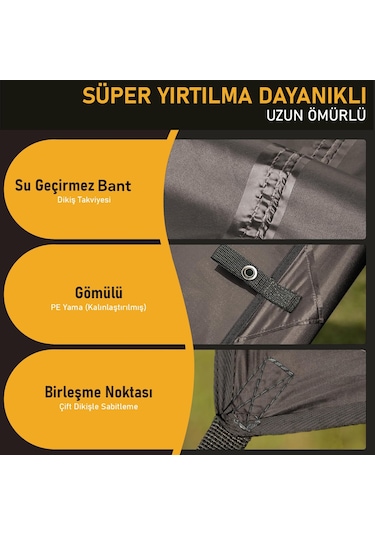 SÜPER YIRTILMA DAYANIKLI
UZUN ÖMÜRLÜ

Su Geçirmez Bant
Dikiş Takviyesi

Gömülü
PE Yama (Kalınlaştırılmış)

Birleşme Noktası
Çift Dikişle Sabitleme